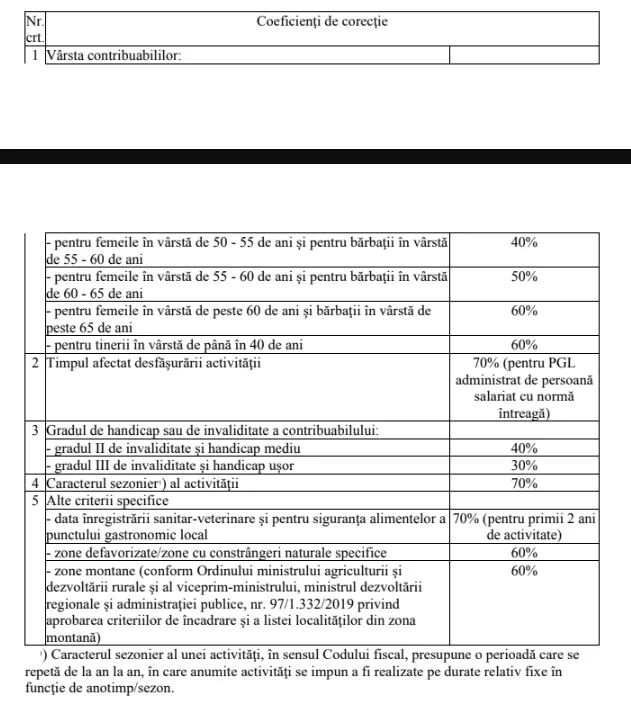 | Nr. crt. | Coeficienți de corecție | |
|---|---|---|
| 1 | Vârsta contribuabililor: | |

| | | |
|---|---|---|
| | - pentru femeile în vârstă de 50 - 55 de ani și pentru bărbații în vârstă de 55 - 60 de ani | 40% |
| | - pentru femeile în vârstă de 55 - 60 de ani și pentru bărbații în vârstă de 60 - 65 de ani | 50% |
| | - pentru femeile în vârstă de peste 60 de ani și bărbații în vârstă de peste 65 de ani | 60% |
| | - pentru tinerii în vârstă de până în 40 de ani | 60% |
| 2 | Timpul afectat desfășurării activității | 70% (pentru PGL administrat de persoană salariat cu normă întreagă) |
| 3 | Gradul de handicap sau de invaliditate a contribuabilului: | |
| | - gradul II de invaliditate și handicap mediu | 40% |
| | - gradul III de invaliditate și handicap ușor | 30% |
| 4 | Caracterul sezonier¹) al activității | 70% |
| 5 | Alte criterii specifice | |
| | - data înregistrării sanitar-veterinare și pentru siguranța alimentelor a punctului gastronomic local | 70% (pentru primii 2 ani de activitate) |
| | - zone defavorizate/zone cu constrângeri naturale specifice | 60% |
| | - zone montane (conform Ordinului ministrului agriculturii și dezvoltării rurale și al viceprim-ministrului, ministrul dezvoltării regionale și administrației publice, nr. 97/1.332/2019 privind aprobarea criteriilor de încadrare și a listei localităților din zona montană) | 60% |

¹) Caracterul sezonier al unei activități, în sensul Codului fiscal, presupune o perioadă care se repetă de la an la an, în care anumite activități se impun a fi realizate pe durate relativ fixe în funcție de anotimp/sezon.